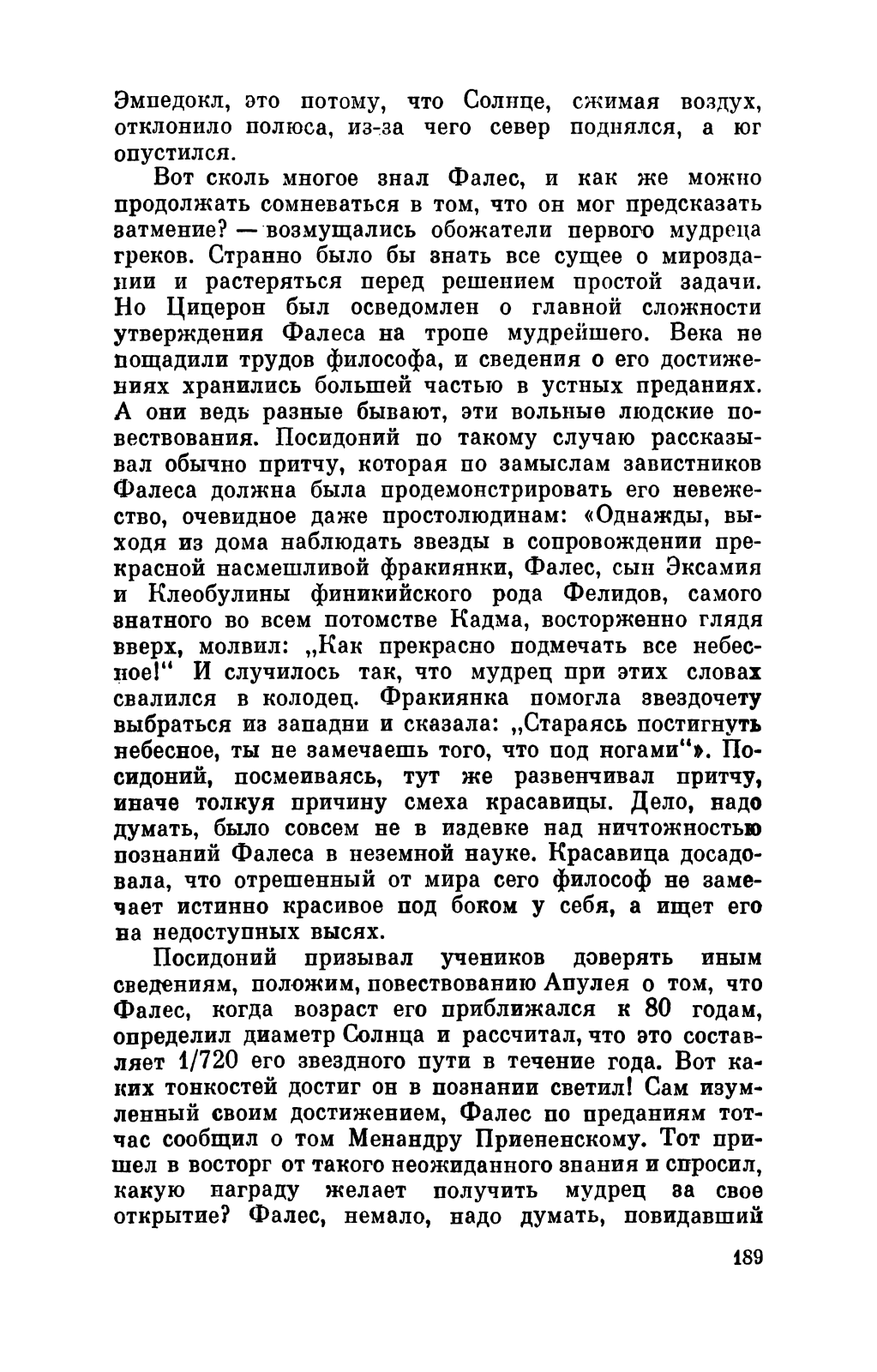 Эмпедокл, это потому, что Солнце, сжимая воздух, отклонило полюса, из-за чего север поднялся, а юг опустился.

Вот сколь многое знал Фалес, и как же можно продолжать сомневаться в том, что он мог предсказать затмение? — возмущались обожатели первого мудреца греков. Странно было бы знать все сущее о мироздании и растеряться перед решением простой задачи. Но Цицерон был осведомлен о главной сложности утверждения Фалеса на тропе мудрейшего. Века не пощадили трудов философа, и сведения о его достижениях хранились большей частью в устных преданиях. А они ведь разные бывают, эти вольные людские повествования. Посидоний по такому случаю рассказывал обычно притчу, которая по замыслам завистников Фалеса должна была продемонстрировать его невежество, очевидное даже простолюдинам: «Однажды, выходя из дома наблюдать звезды в сопровождении прекрасной насмешливой фракиянки, Фалес, сын Эксамия и Клеобулины финикийского рода Фелидов, самого знатного во всем потомстве Кадма, восторженно глядя вверх, молвил: „Как прекрасно подмечать все небесное!“ И случилось так, что мудрец при этих словах свалился в колодец. Фракиянка помогла звездочету выбраться из западни и сказала: „Стараясь постигнуть небесное, ты не замечаешь того, что под ногами“». Посидоний, посмеиваясь, тут же развенчивал притчу, иначе толкуя причину смеха красавицы. Дело, надо думать, было совсем не в издевке над ничтожностью познаний Фалеса в неземной науке. Красавица досадовала, что отрешенный от мира сего философ не замечает истинно красивое под боком у себя, а ищет его на недоступных высях.

Посидоний призывал учеников доверять иным сведениям, положим, повествованию Апулея о том, что Фалес, когда возраст его приближался к 80 годам, определил диаметр Солнца и рассчитал, что это составляет 1/720 его звездного пути в течение года. Вот каких тонкостей достиг он в познании светил! Сам изумленный своим достижением, Фалес по преданиям тотчас сообщил о том Менандру Приененскому. Тот пришел в восторг от такого неожиданного знания и спросил, какую награду желает получить мудрец за свое открытие? Фалес, немало, надо думать, повидавший

189